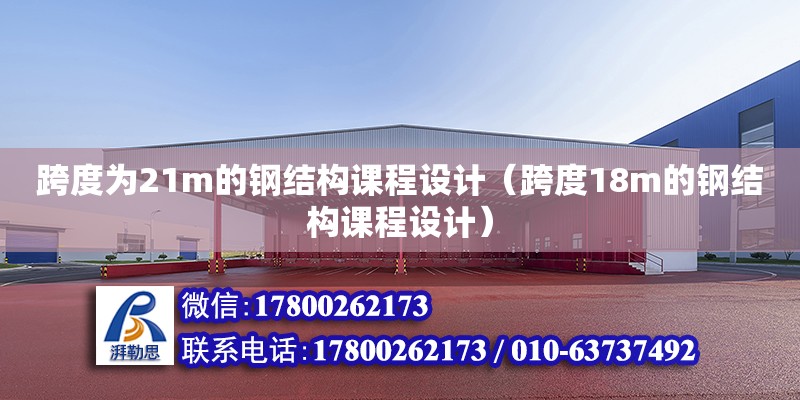 跨度为21m的钢结构课程设计（跨度18m的钢结构课程设计）

湃勒思

微信：17800262173

联系电话：17800262173 / 010-63737492